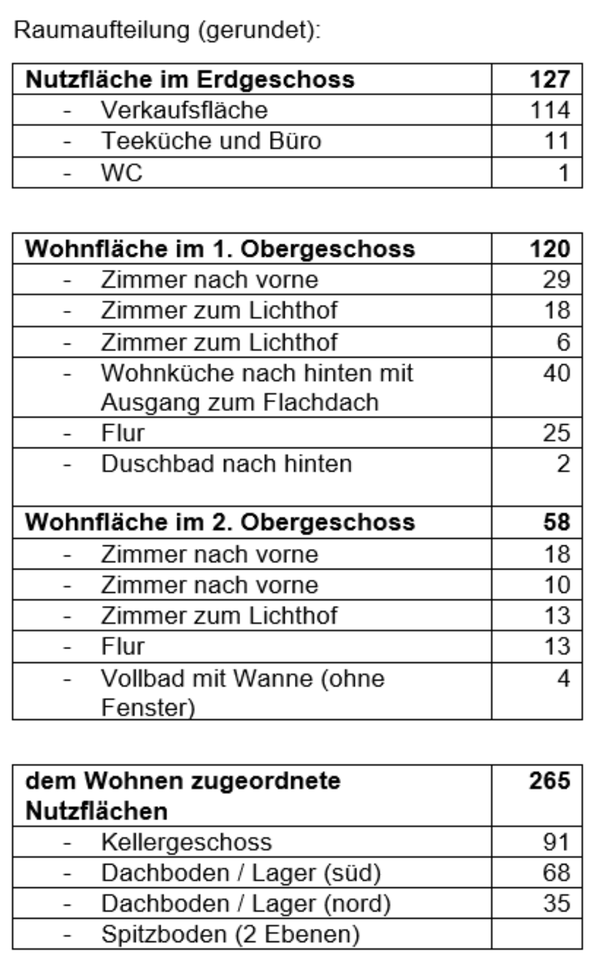 Raumaufteilung (gerundet):

| **Nutzfläche im Erdgeschoss** | **127** |
|---|---|
| - Verkaufsfläche | 114 |
| - Teeküche und Büro | 11 |
| - WC | 1 |

| **Wohnfläche im 1. Obergeschoss** | **120** |
|---|---|
| - Zimmer nach vorne | 29 |
| - Zimmer zum Lichthof | 18 |
| - Zimmer zum Lichthof | 6 |
| - Wohnküche nach hinten mit Ausgang zum Flachdach | 40 |
| - Flur | 25 |
| - Duschbad nach hinten | 2 |
| **Wohnfläche im 2. Obergeschoss** | **58** |
| - Zimmer nach vorne | 18 |
| - Zimmer nach vorne | 10 |
| - Zimmer zum Lichthof | 13 |
| - Flur | 13 |
| - Vollbad mit Wanne (ohne Fenster) | 4 |

| **dem Wohnen zugeordnete Nutzflächen** | **265** |
|---|---|
| - Kellergeschoss | 91 |
| - Dachboden / Lager (süd) | 68 |
| - Dachboden / Lager (nord) | 35 |
| - Spitzboden (2 Ebenen) | |